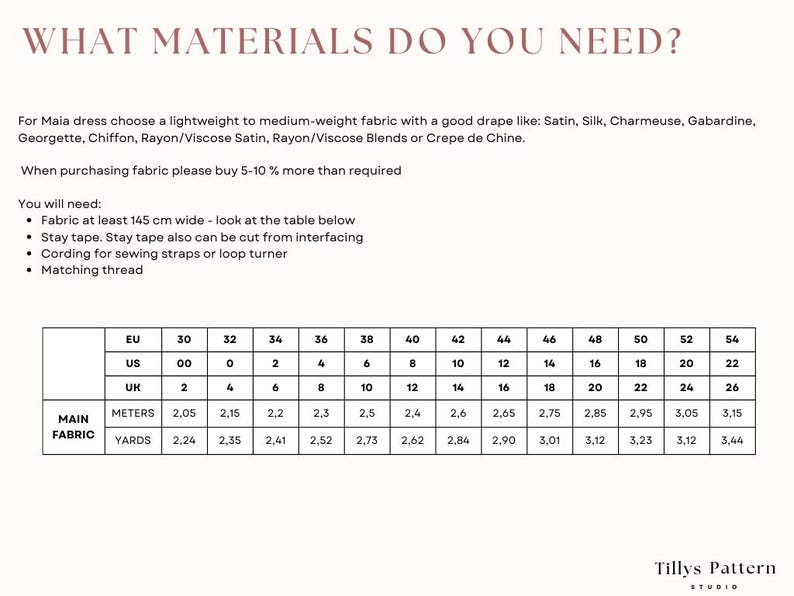 WHAT MATERIALS DO YOU NEED?

For Maia dress choose a lightweight to medium-weight fabric with a good drape like: Satin, Silk, Charmeuse, Gabardine, Georgette, Chiffon, Rayon/Viscose Satin, Rayon/Viscose Blends or Crepe de Chine.

When purchasing fabric please buy 5-10 % more than required

You will need:
• Fabric at least 145 cm wide - look at the table below
• Stay tape. Stay tape also can be cut from interfacing
• Cording for sewing straps or loop turner
• Matching thread

| | EU | 30 | 32 | 34 | 36 | 38 | 40 | 42 | 44 | 46 | 48 | 50 | 52 | 54 |
|---|---|---|---|---|---|---|---|---|---|---|---|---|---|---|
| | US | 00 | 0 | 2 | 4 | 6 | 8 | 10 | 12 | 14 | 16 | 18 | 20 | 22 |
| | UK | 2 | 4 | 6 | 8 | 10 | 12 | 14 | 16 | 18 | 20 | 22 | 24 | 26 |
| MAIN FABRIC | METERS | 2,05 | 2,15 | 2,2 | 2,3 | 2,5 | 2,4 | 2,6 | 2,65 | 2,75 | 2,85 | 2,95 | 3,05 | 3,15 |
| | YARDS | 2,24 | 2,35 | 2,41 | 2,52 | 2,73 | 2,62 | 2,84 | 2,90 | 3,01 | 3,12 | 3,23 | 3,12 | 3,44 |

Tillys Pattern
STUDIO